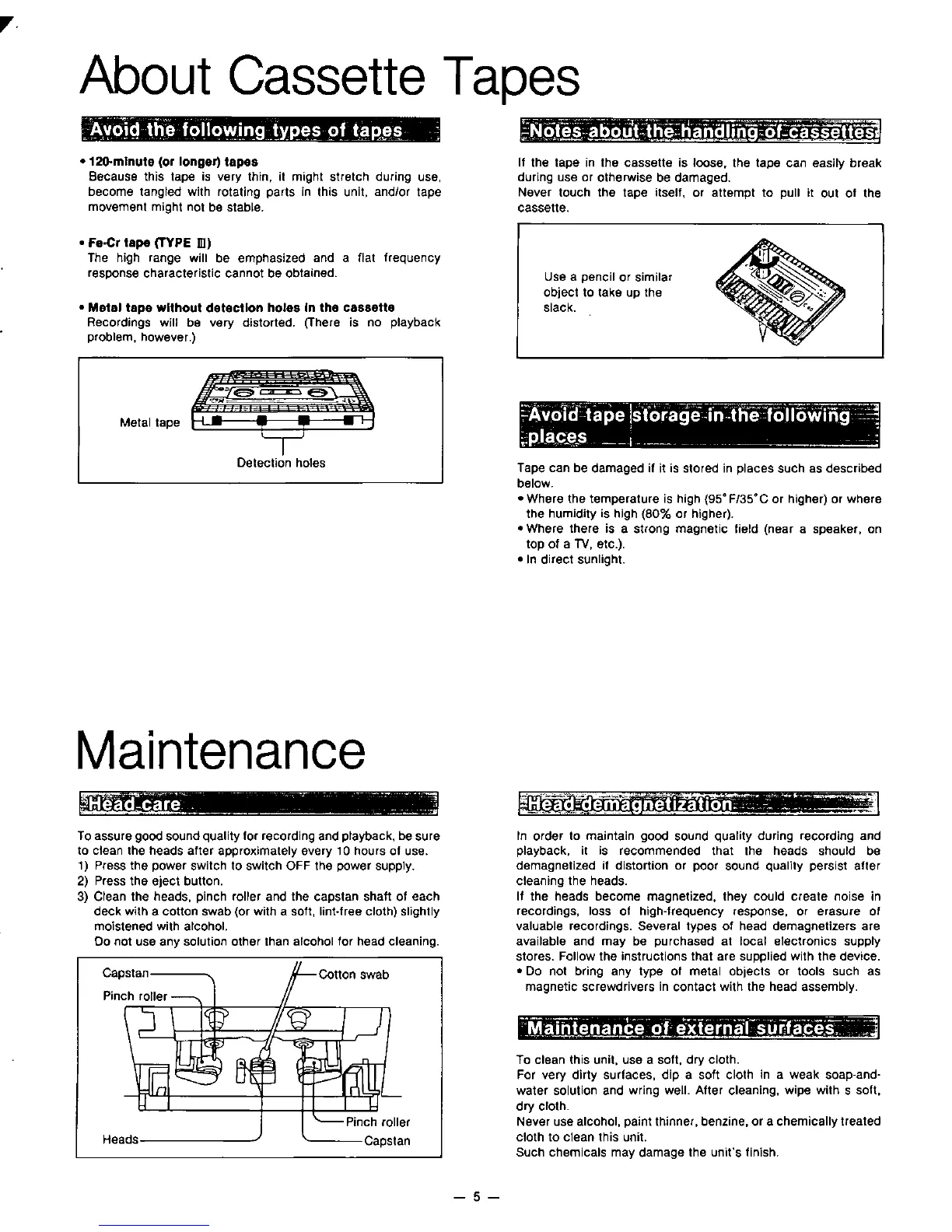 About Cassette Tapes

Avoid the following types of tapes

• 120-minute (or longer) tapes
Because this tape is very thin, it might stretch during use, become tangled with rotating parts in this unit, and/or tape movement might not be stable.

• Fe-Cr tape (TYPE III)
The high range will be emphasized and a flat frequency response characteristic cannot be obtained.

• Metal tape without detection holes in the cassette
Recordings will be very distorted. (There is no playback problem, however.)

Metal tape

Detection holes

Notes about the handling of cassettes

If the tape in the cassette is loose, the tape can easily break during use or otherwise be damaged.
Never touch the tape itself, or attempt to pull it out of the cassette.

Use a pencil or similar object to take up the slack.

Avoid tape storage in the following places

Tape can be damaged if it is stored in places such as described below.
• Where the temperature is high (95°F/35°C or higher) or where the humidity is high (80% or higher).
• Where there is a strong magnetic field (near a speaker, on top of a TV, etc.).
• In direct sunlight.

Maintenance

Head care

To assure good sound quality for recording and playback, be sure to clean the heads after approximately every 10 hours of use.
1) Press the power switch to switch OFF the power supply.
2) Press the eject button.
3) Clean the heads, pinch roller and the capstan shaft of each deck with a cotton swab (or with a soft, lint-free cloth) slightly moistened with alcohol.
Do not use any solution other than alcohol for head cleaning.

Capstan
Pinch roller
Cotton swab
Pinch roller
Heads
Capstan

Head demagnetization

In order to maintain good sound quality during recording and playback, it is recommended that the heads should be demagnetized if distortion or poor sound quality persist after cleaning the heads.
If the heads become magnetized, they could create noise in recordings, loss of high-frequency response, or erasure of valuable recordings. Several types of head demagnetizers are available and may be purchased at local electronics supply stores. Follow the instructions that are supplied with the device.
• Do not bring any type of metal objects or tools such as magnetic screwdrivers in contact with the head assembly.

Maintenance of external surfaces

To clean this unit, use a soft, dry cloth.
For very dirty surfaces, dip a soft cloth in a weak soap-and-water solution and wring well. After cleaning, wipe with s soft, dry cloth.
Never use alcohol, paint thinner, benzine, or a chemically treated cloth to clean this unit.
Such chemicals may damage the unit's finish.

— 5 —